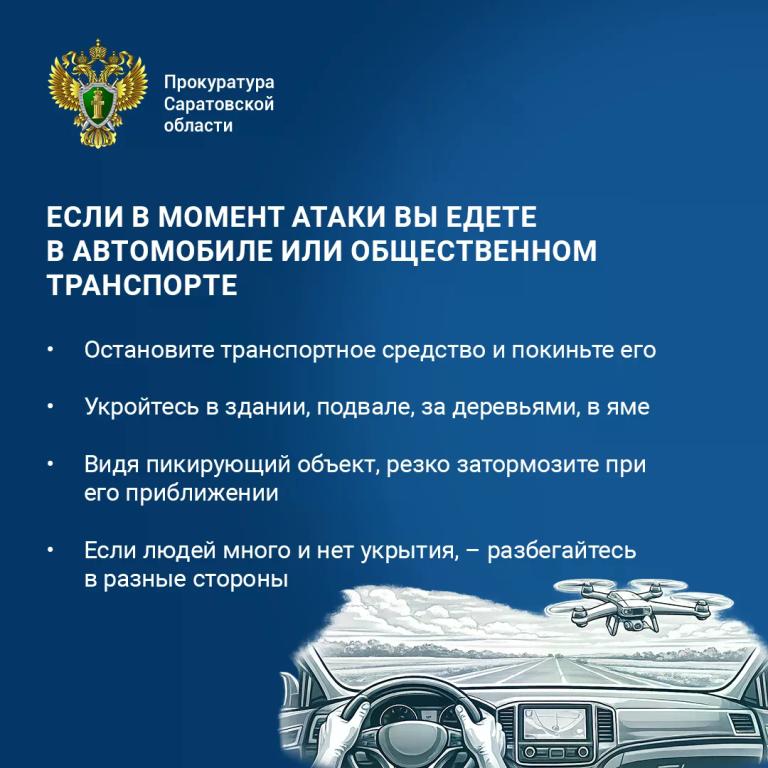 Прокуратура Саратовской области

ЕСЛИ В МОМЕНТ АТАКИ ВЫ ЕДЕТЕ В АВТОМОБИЛЕ ИЛИ ОБЩЕСТВЕННОМ ТРАНСПОРТЕ

• Остановите транспортное средство и покиньте его

• Укройтесь в здании, подвале, за деревьями, в яме

• Видя пикирующий объект, резко затормозите при его приближении

• Если людей много и нет укрытия, – разбегайтесь в разные стороны